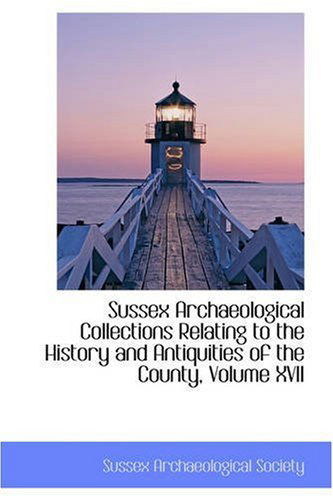 Sussex Archaeological Collections Relating to the History and Antiquities of the County, Volume XVII

Sussex Archaeological Society